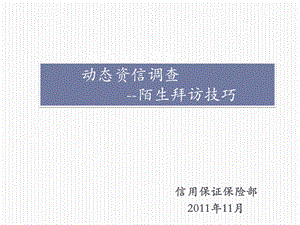 动态资信调查
--陌生拜访技巧

信用保证保险部
2011年11月